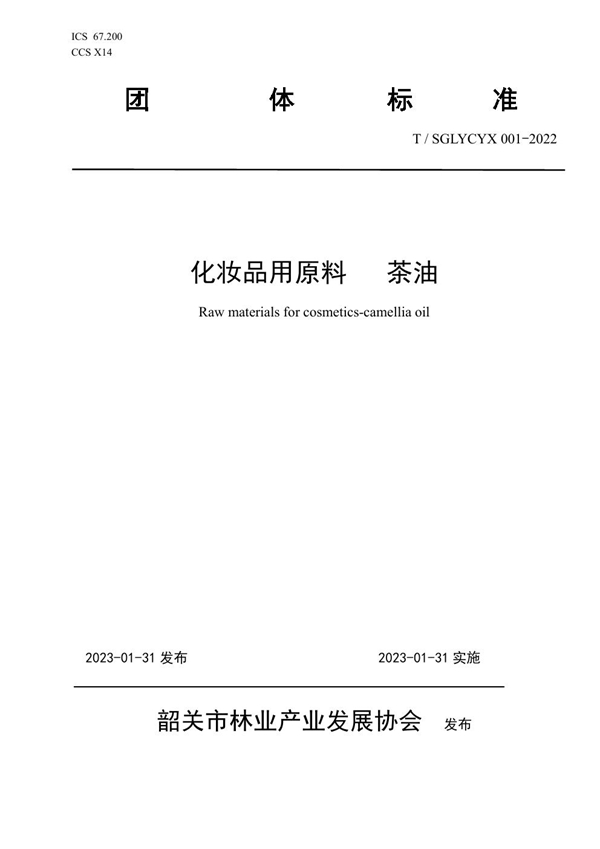 ICS 67.200
CCS X14

团 体 标 准

T / SGLYCYX 001-2022

化妆品用原料 茶油

Raw materials for cosmetics-camellia oil

2023-01-31 发布

2023-01-31 实施

韶关市林业产业发展协会 发布